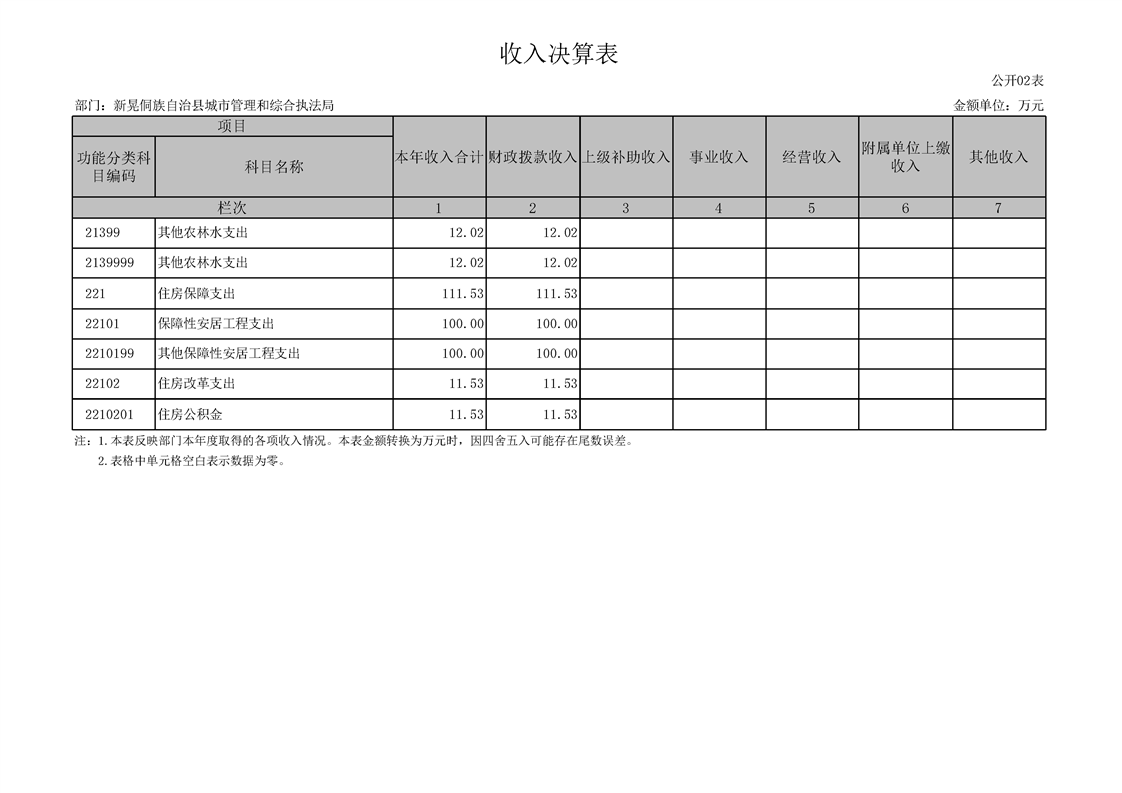 收入决算表

公开02表

部门：新晃侗族自治县城市管理和综合执法局

金额单位：万元

| 项目 | | 本年收入合计 | 财政拨款收入 | 上级补助收入 | 事业收入 | 经营收入 | 附属单位上缴收入 | 其他收入 |
|---|---|---|---|---|---|---|---|---|
| 功能分类科目编码 | 科目名称 | | | | | | | |
| 栏次 | | 1 | 2 | 3 | 4 | 5 | 6 | 7 |
| 21399 | 其他农林水支出 | 12.02 | 12.02 | | | | | |
| 2139999 | 其他农林水支出 | 12.02 | 12.02 | | | | | |
| 221 | 住房保障支出 | 111.53 | 111.53 | | | | | |
| 22101 | 保障性安居工程支出 | 100.00 | 100.00 | | | | | |
| 2210199 | 其他保障性安居工程支出 | 100.00 | 100.00 | | | | | |
| 22102 | 住房改革支出 | 11.53 | 11.53 | | | | | |
| 2210201 | 住房公积金 | 11.53 | 11.53 | | | | | |

注：1.本表反映部门本年度取得的各项收入情况。本表金额转换为万元时，因四舍五入可能存在尾数误差。

2.表格中单元格空白表示数据为零。